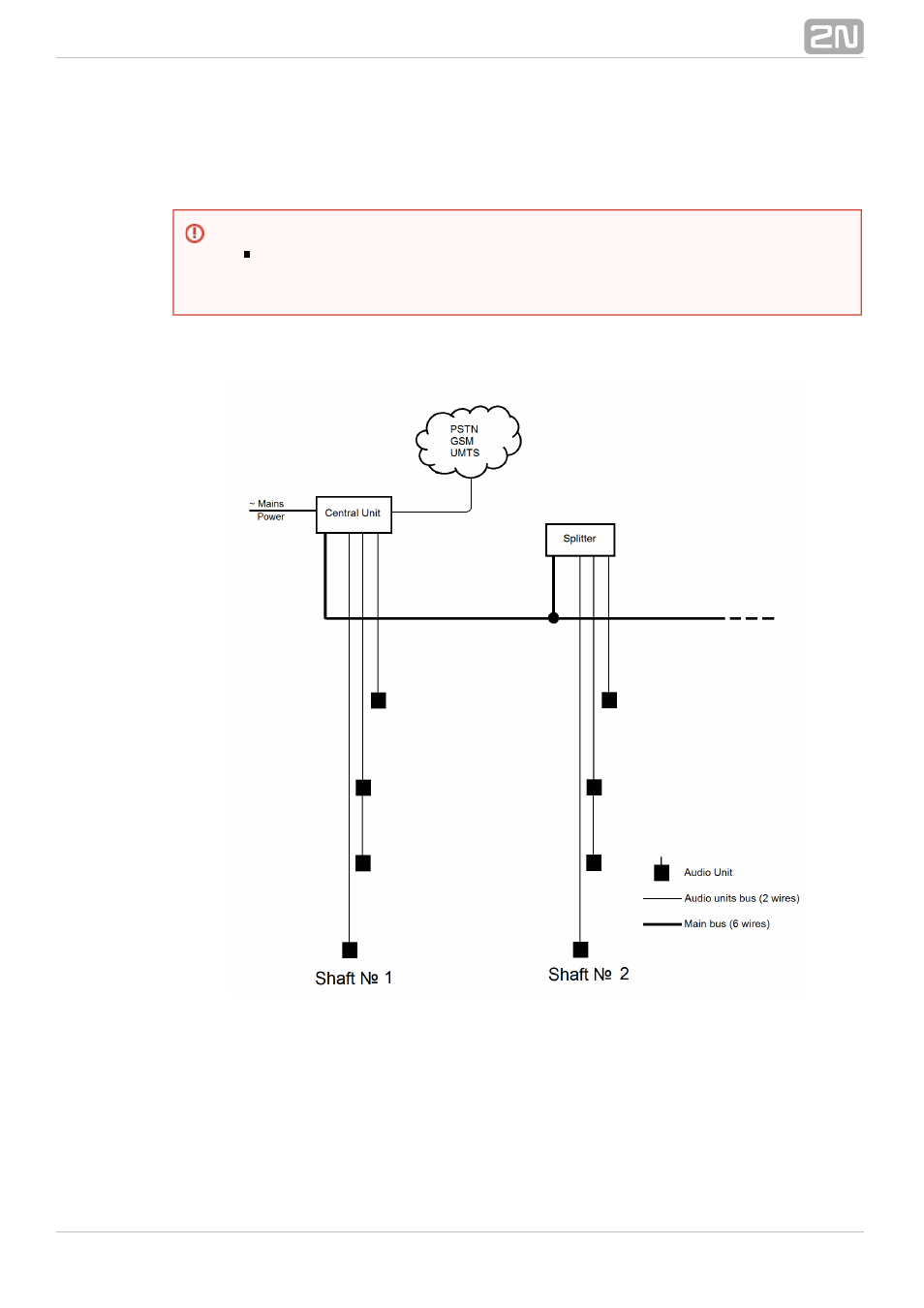 2N

PSTN
GSM
UMTS

~ Mains
Power

Central Unit

Splitter

Audio Unit
Audio units bus (2 wires)
Main bus (6 wires)

Shaft № 1

Shaft № 2